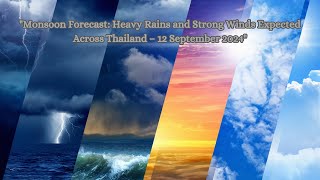 "Monsoon Forecast: Heavy Rains and Strong Winds Expected Across Thailand – 12 September 2024"